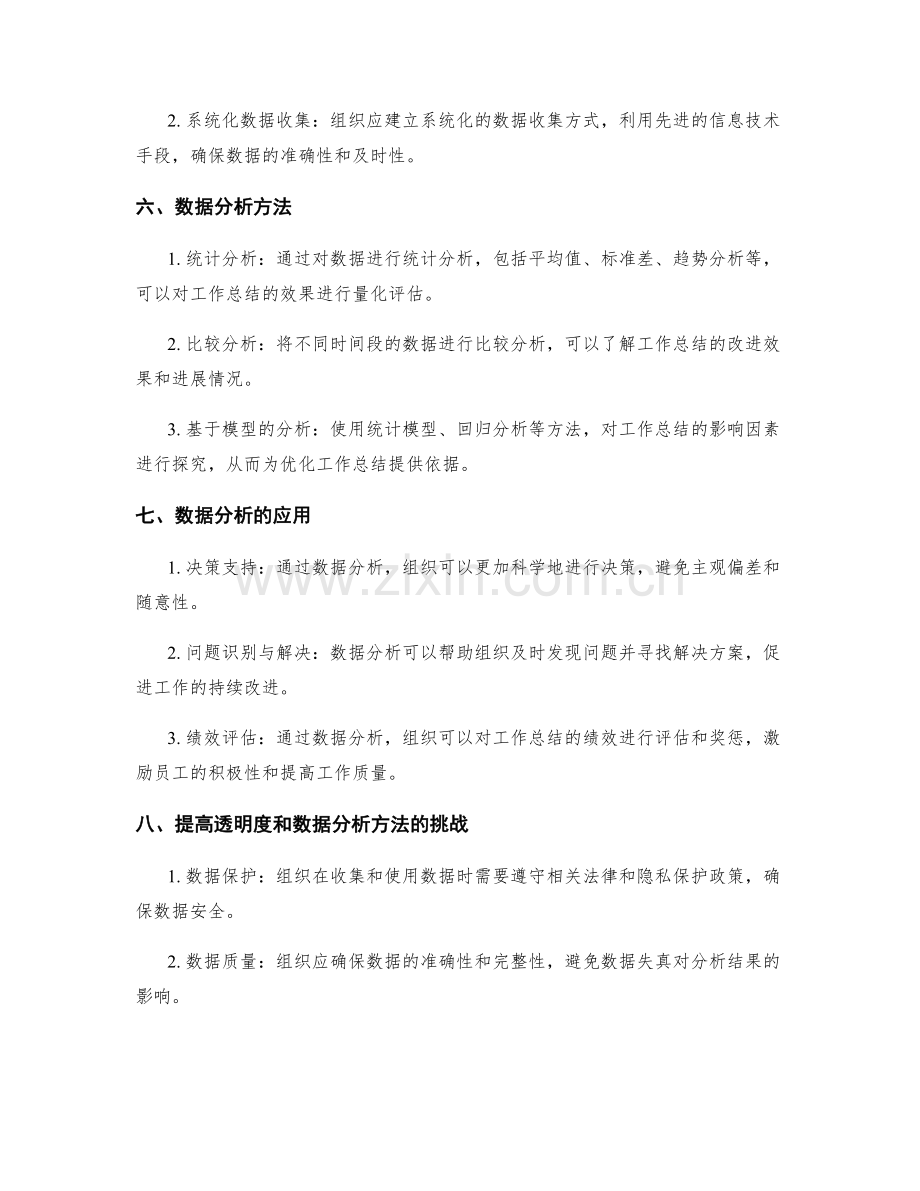 2.系统化数据收集：组织应建立系统化的数据收集方式，利用先进的信息技术手段，确保数据的准确性和及时性。

六、数据分析方法

1.统计分析：通过对数据进行统计分析，包括平均值、标准差、趋势分析等，可以对工作总结的效果进行量化评估。

2.比较分析：将不同时间段的数据进行比较分析，可以了解工作总结的改进效果和进展情况。

3.基于模型的分析：使用统计模型、回归分析等方法，对工作总结的影响因素进行探究，从而为优化工作总结提供依据。

七、数据分析的应用

1.决策支持：通过数据分析，组织可以更加科学地进行决策，避免主观偏差和随意性。

2.问题识别与解决：数据分析可以帮助组织及时发现问题并寻找解决方案，促进工作的持续改进。

3.绩效评估：通过数据分析，组织可以对工作总结的绩效进行评估和奖惩，激励员工的积极性和提高工作质量。

八、提高透明度和数据分析方法的挑战

1.数据保护：组织在收集和使用数据时需要遵守相关法律和隐私保护政策，确保数据安全。

2.数据质量：组织应确保数据的准确性和完整性，避免数据失真对分析结果的影响。

www.zixin.com.cn